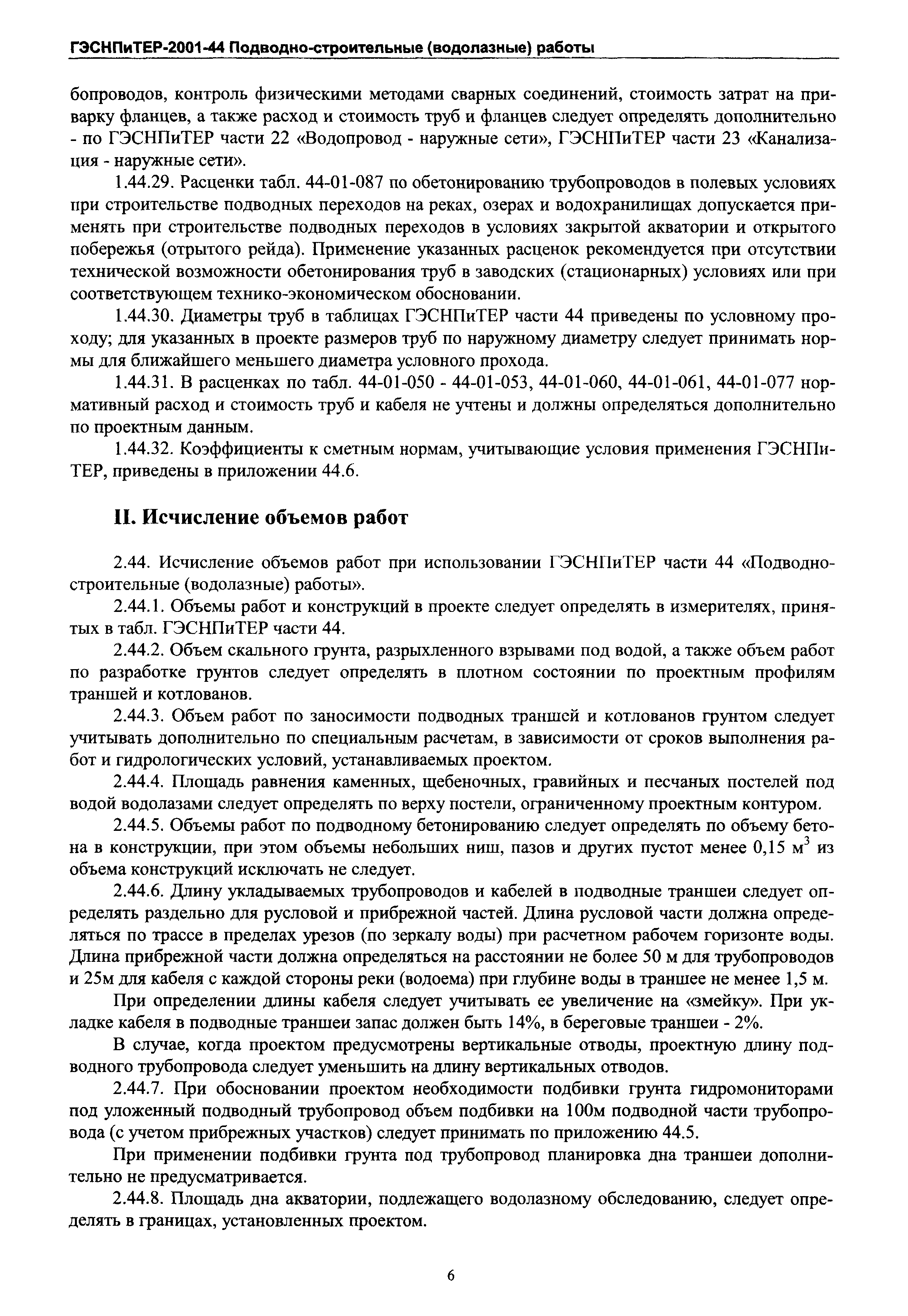 ГЭСНПиТЕР-2001-44 Подводно-строительные (водолазные) работы

бопроводов, контроль физическими методами сварных соединений, стоимость затрат на приварку фланцев, а также расход и стоимость труб и фланцев следует определять дополнительно - по ГЭСНПиТЕР части 22 «Водопровод - наружные сети», ГЭСНПиТЕР части 23 «Канализация - наружные сети».

1.44.29. Расценки табл. 44-01-087 по обетонированию трубопроводов в полевых условиях при строительстве подводных переходов на реках, озерах и водохранилищах допускается применять при строительстве подводных переходов в условиях закрытой акватории и открытого побережья (отрытого рейда). Применение указанных расценок рекомендуется при отсутствии технической возможности обетонирования труб в заводских (стационарных) условиях или при соответствующем технико-экономическом обосновании.

1.44.30. Диаметры труб в таблицах ГЭСНПиТЕР части 44 приведены по условному проходу; для указанных в проекте размеров труб по наружному диаметру следует принимать нормы для ближайшего меньшего диаметра условного прохода.

1.44.31. В расценках по табл. 44-01-050 - 44-01-053, 44-01-060, 44-01-061, 44-01-077 нормативный расход и стоимость труб и кабеля не учтены и должны определяться дополнительно по проектным данным.

1.44.32. Коэффициенты к сметным нормам, учитывающие условия применения ГЭСНПиТЕР, приведены в приложении 44.6.

II. Исчисление объемов работ

2.44. Исчисление объемов работ при использовании ГЭСНПиТЕР части 44 «Подводно-строительные (водолазные) работы».

2.44.1. Объемы работ и конструкций в проекте следует определять в измерителях, принятых в табл. ГЭСНПиТЕР части 44.

2.44.2. Объем скального грунта, разрыхленного взрывами под водой, а также объем работ по разработке грунтов следует определять в плотном состоянии по проектным профилям траншей и котлованов.

2.44.3. Объем работ по заносимости подводных траншей и котлованов грунтом следует учитывать дополнительно по специальным расчетам, в зависимости от сроков выполнения работ и гидрологических условий, устанавливаемых проектом.

2.44.4. Площадь равнения каменных, щебеночных, гравийных и песчаных постелей под водой водолазами следует определять по верху постели, ограниченному проектным контуром.

2.44.5. Объемы работ по подводному бетонированию следует определять по объему бетона в конструкции, при этом объемы небольших ниш, пазов и других пустот менее 0,15 м$^3$ из объема конструкций исключать не следует.

2.44.6. Длину укладываемых трубопроводов и кабелей в подводные траншеи следует определять раздельно для русловой и прибрежной частей. Длина русловой части должна определяться по трассе в пределах урезов (по зеркалу воды) при расчетном рабочем горизонте воды. Длина прибрежной части должна определяться на расстоянии не более 50 м для трубопроводов и 25м для кабеля с каждой стороны реки (водоема) при глубине воды в траншее не менее 1,5 м.

При определении длины кабеля следует учитывать ее увеличение на «змейку». При укладке кабеля в подводные траншеи запас должен быть 14%, в береговые траншеи - 2%.

В случае, когда проектом предусмотрены вертикальные отводы, проектную длину подводного трубопровода следует уменьшить на длину вертикальных отводов.

2.44.7. При обосновании проектом необходимости подбивки грунта гидромониторами под уложенный подводный трубопровод объем подбивки на 100м подводной части трубопровода (с учетом прибрежных участков) следует принимать по приложению 44.5.

При применении подбивки грунта под трубопровод планировка дна траншеи дополнительно не предусматривается.

2.44.8. Площадь дна акватории, подлежащего водолазному обследованию, следует определять в границах, установленных проектом.

6